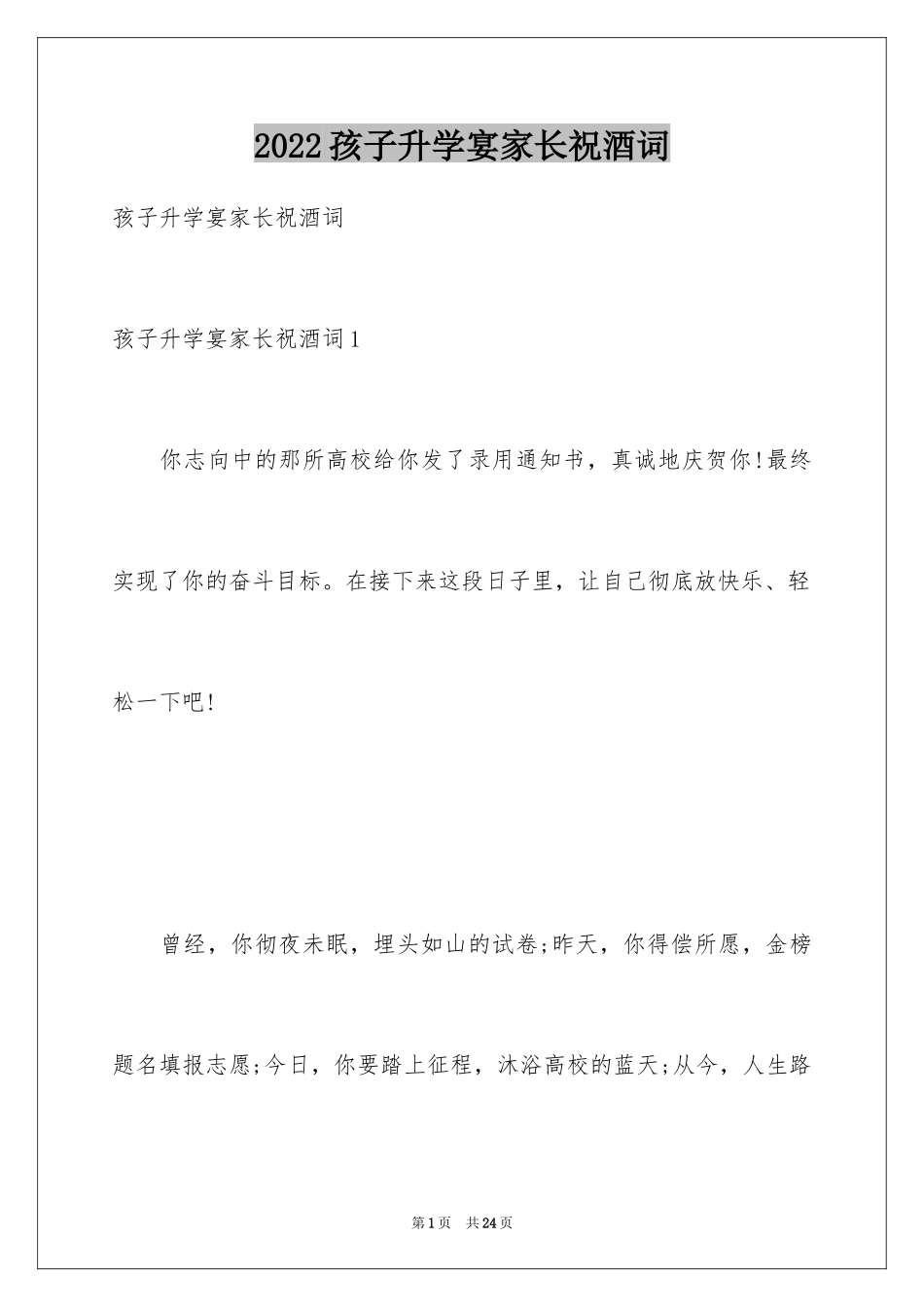 2022孩子升学宴家长祝酒词

孩子升学宴家长祝酒词

孩子升学宴家长祝酒词1

你志向中的那所高校给你发了录用通知书，真诚地庆贺你!最终实现了你的奋斗目标。在接下来这段日子里，让自己彻底放快乐、轻松一下吧!

曾经，你彻夜未眠，埋头如山的试卷;昨天，你得偿所愿，金榜题名填报志愿;今日，你要踏上征程，沐浴高校的蓝天;从今，人生路

第1页 共24页